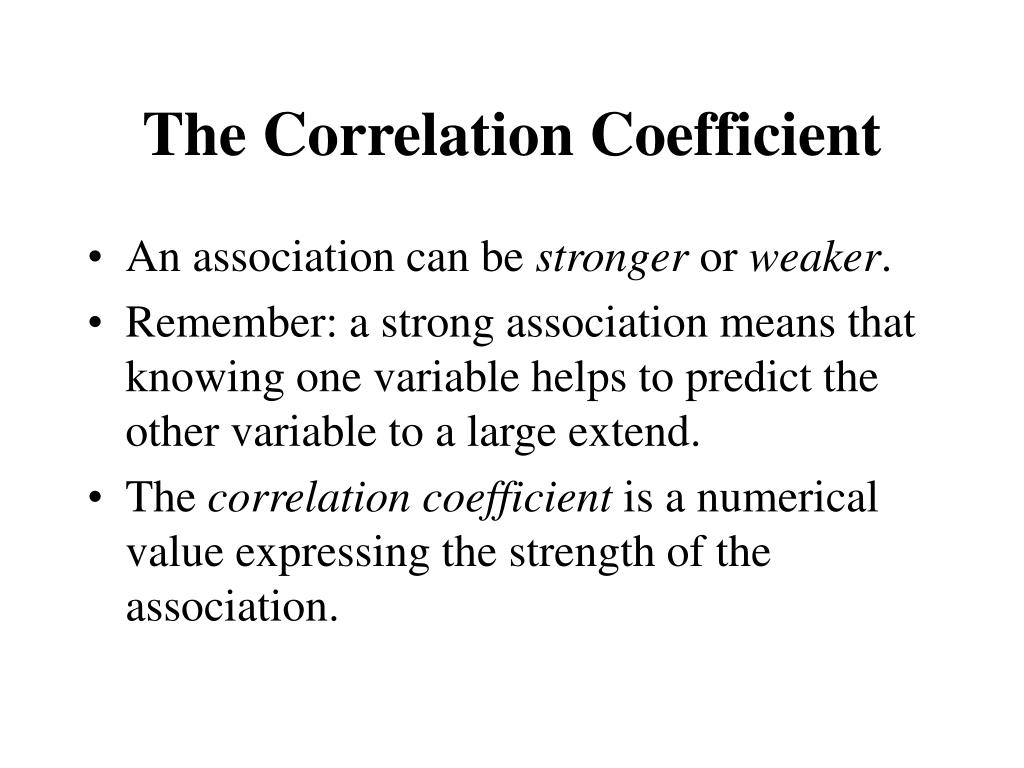 The Correlation Coefficient

• An association can be stronger or weaker.
• Remember: a strong association means that knowing one variable helps to predict the other variable to a large extend.
• The correlation coefficient is a numerical value expressing the strength of the association.